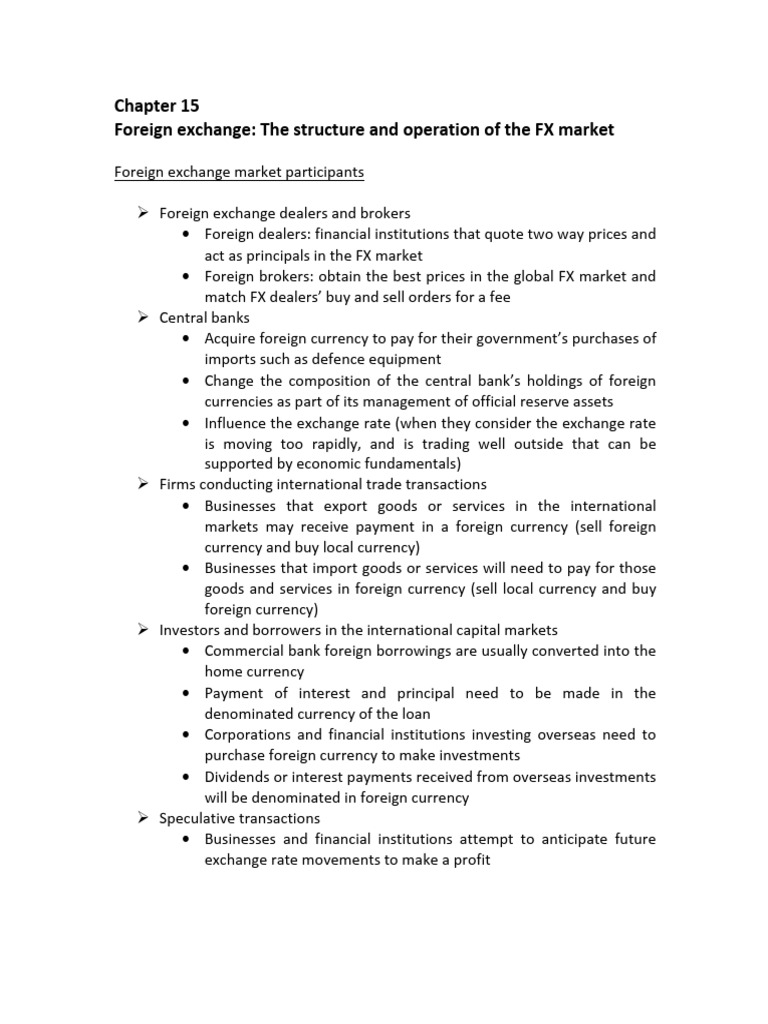 Chapter 15
Foreign exchange: The structure and operation of the FX market

Foreign exchange market participants

➢ Foreign exchange dealers and brokers
• Foreign dealers: financial institutions that quote two way prices and act as principals in the FX market
• Foreign brokers: obtain the best prices in the global FX market and match FX dealers' buy and sell orders for a fee
➢ Central banks
• Acquire foreign currency to pay for their government's purchases of imports such as defence equipment
• Change the composition of the central bank's holdings of foreign currencies as part of its management of official reserve assets
• Influence the exchange rate (when they consider the exchange rate is moving too rapidly, and is trading well outside that can be supported by economic fundamentals)
➢ Firms conducting international trade transactions
• Businesses that export goods or services in the international markets may receive payment in a foreign currency (sell foreign currency and buy local currency)
• Businesses that import goods or services will need to pay for those goods and services in foreign currency (sell local currency and buy foreign currency)
➢ Investors and borrowers in the international capital markets
• Commercial bank foreign borrowings are usually converted into the home currency
• Payment of interest and principal need to be made in the denominated currency of the loan
• Corporations and financial institutions investing overseas need to purchase foreign currency to make investments
• Dividends or interest payments received from overseas investments will be denominated in foreign currency
➢ Speculative transactions
• Businesses and financial institutions attempt to anticipate future exchange rate movements to make a profit